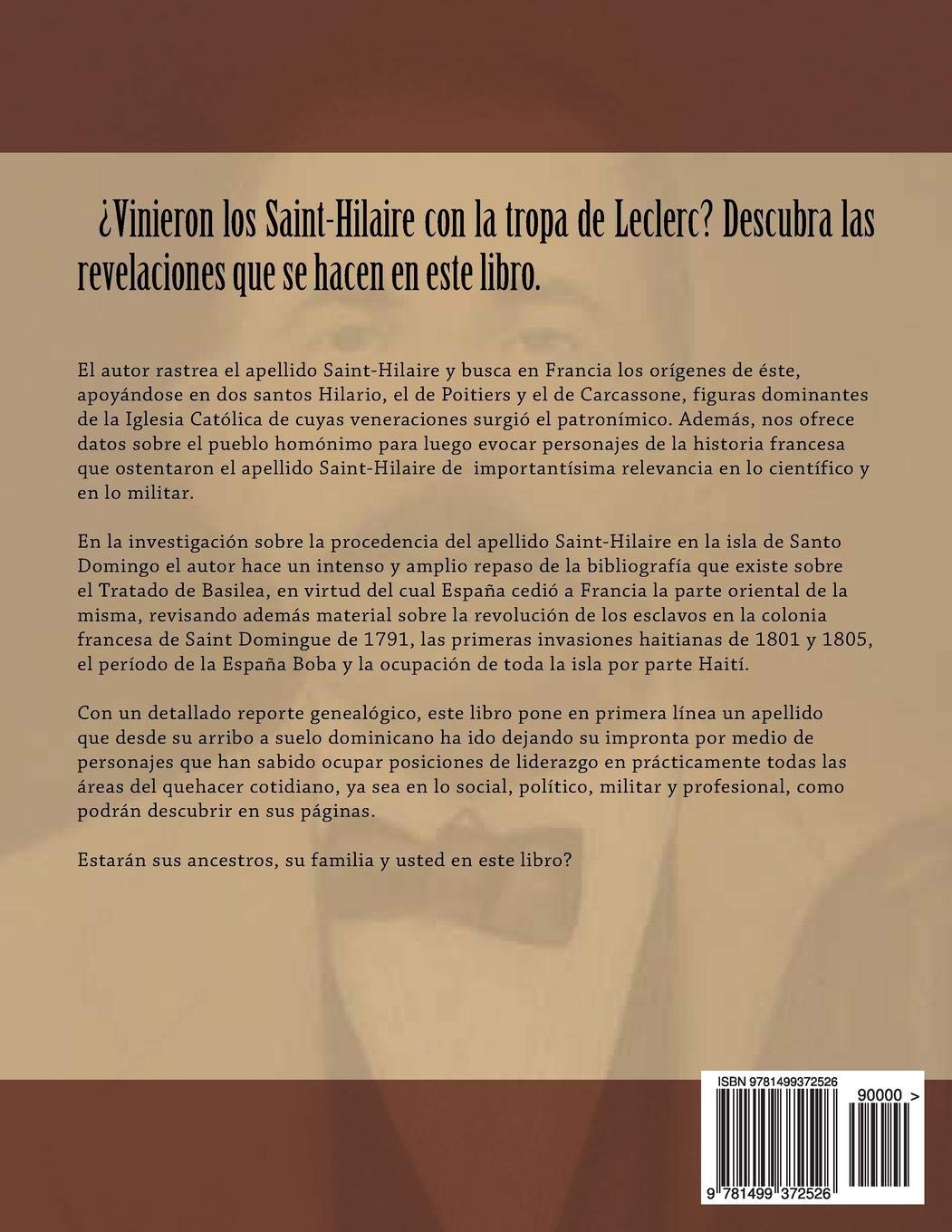 ¿Vinieron los Saint-Hilaire con la tropa de Leclerc? Descubra las revelaciones que se hacen en este libro.

El autor rastrea el apellido Saint-Hilaire y busca en Francia los orígenes de éste, apoyándose en dos santos Hilario, el de Poitiers y el de Carcassone, figuras dominantes de la Iglesia Católica de cuyas veneraciones surgió el patronímico. Además, nos ofrece datos sobre el pueblo homónimo para luego evocar personajes de la historia francesa que ostentaron el apellido Saint-Hilaire de importantísima relevancia en lo científico y en lo militar.

En la investigación sobre la procedencia del apellido Saint-Hilaire en la isla de Santo Domingo el autor hace un intenso y amplio repaso de la bibliografía que existe sobre el Tratado de Basilea, en virtud del cual España cedió a Francia la parte oriental de la misma, revisando además material sobre la revolución de los esclavos en la colonia francesa de Saint Domingue de 1791, las primeras invasiones haitianas de 1801 y 1805, el período de la España Boba y la ocupación de toda la isla por parte Haití.

Con un detallado reporte genealógico, este libro pone en primera línea un apellido que desde su arribo a suelo dominicano ha ido dejando su impronta por medio de personajes que han sabido ocupar posiciones de liderazgo en prácticamente todas las áreas del quehacer cotidiano, ya sea en lo social, político, militar y profesional, como podrán descubrir en sus páginas.

Estarán sus ancestros, su familia y usted en este libro?

ISBN 9781499372526

90000 >

9 781499 372526